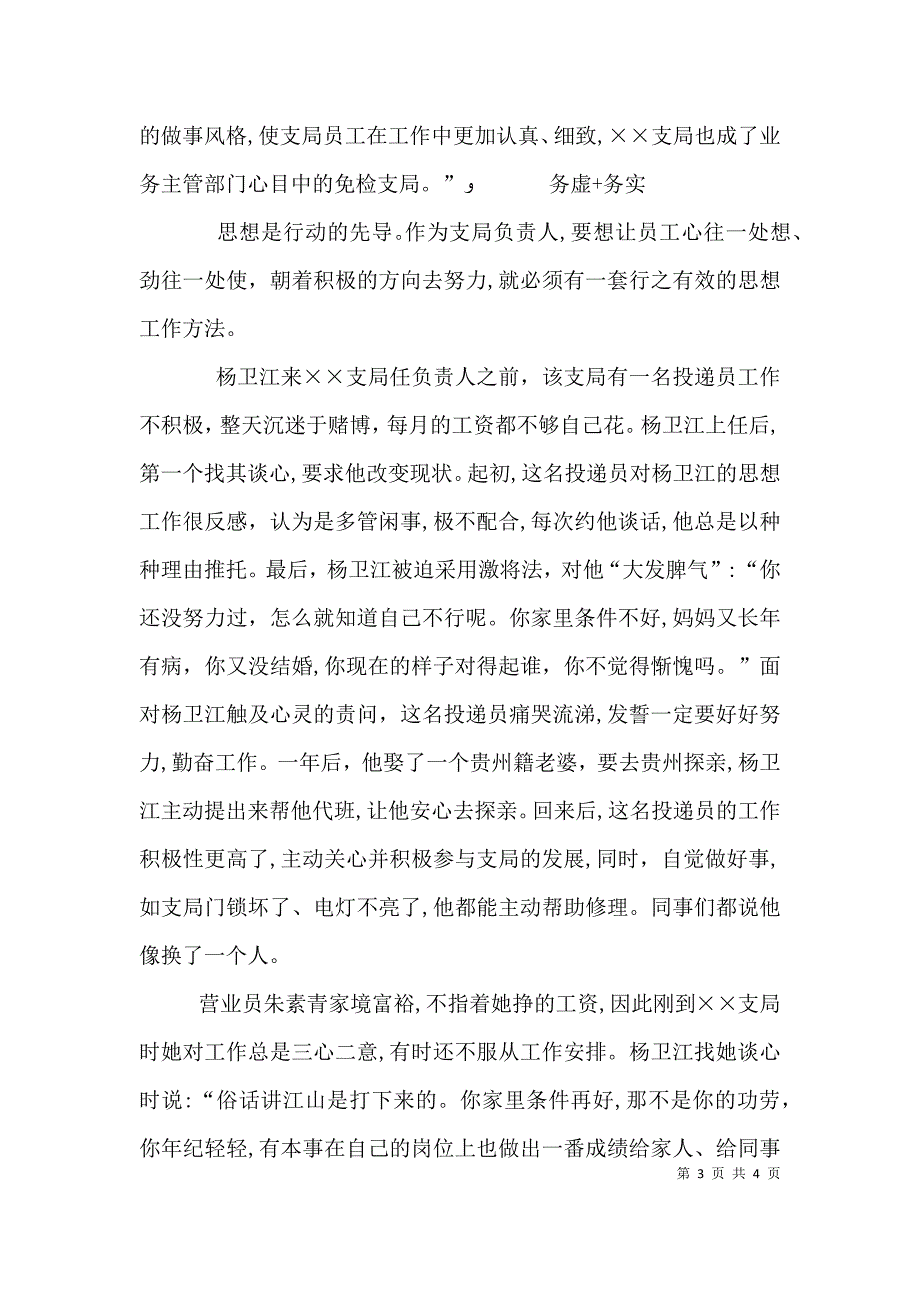 的做事风格，使支局员工在工作中更加认真、细致，××支局也成了业务主管部门心目中的免检支局。”و　　务虚+务实

思想是行动的先导。作为支局负责人，要想让员工心往一处想、劲往一处使，朝着积极的方向去努力，就必须有一套行之有效的思想工作方法。

杨卫江来××支局任负责人之前，该支局有一名投递员工作不积极，整天沉迷于赌博，每月的工资都不够自己花。杨卫江上任后，第一个找其谈心，要求他改变现状。起初，这名投递员对杨卫江的思想工作很反感，认为是多管闲事，极不配合，每次约他谈话，他总是以种种理由推托。最后，杨卫江被迫采用激将法，对他“大发脾气”：“你还没努力过，怎么就知道自己不行呢。你家里条件不好，妈妈又长年有病，你又没结婚，你现在的样子对得起谁，你不觉得惭愧吗。”面对杨卫江触及心灵的责问，这名投递员痛哭流涕，发誓一定要好好努力，勤奋工作。一年后，他娶了一个贵州籍老婆，要去贵州探亲，杨卫江主动提出来帮他代班，让他安心去探亲。回来后，这名投递员的工作积极性更高了，主动关心并积极参与支局的发展，同时，自觉做好事，如支局门锁坏了、电灯不亮了，他都能主动帮助修理。同事们都说他像换了一个人。

营业员朱素青家境富裕，不指着她挣的工资，因此刚到××支局时她对工作总是三心二意，有时还不服从工作安排。杨卫江找她谈心时说：“俗话讲江山是打下来的。你家里条件再好，那不是你的功劳，你年纪轻轻，有本事在自己的岗位上也做出一番成绩给家人、给同事

第 3 页 共 4 页